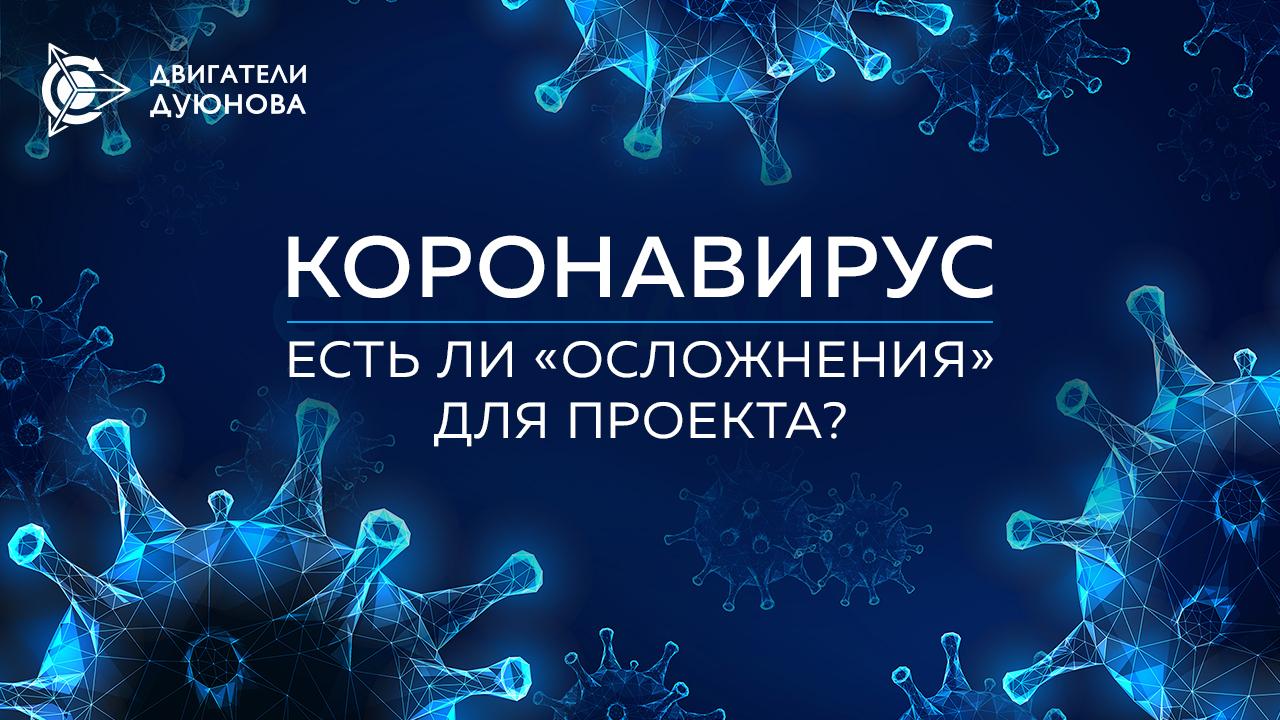 ДВИГАТЕЛИ ДУЮНОВА

КОРОНАВИРУС

ЕСТЬ ЛИ «ОСЛОЖНЕНИЯ» ДЛЯ ПРОЕКТА?